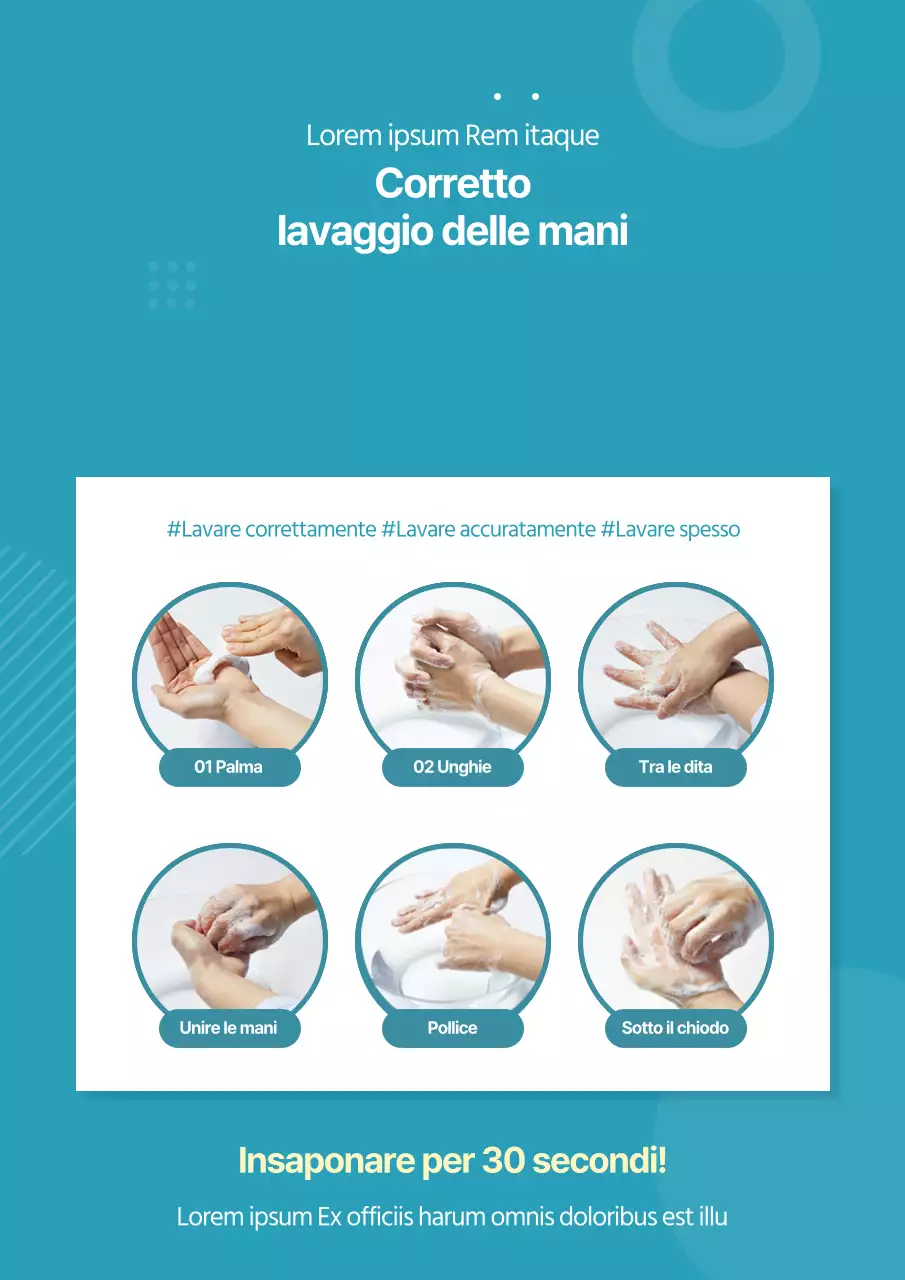 Lorem ipsum Rem itaque

Corretto lavaggio delle mani

#Lavare correttamente #Lavare accuratamente #Lavare spesso

01 Palma

02 Unghie

Tra le dita

Unire le mani

Pollice

Sotto il chiodo

Insaponare per 30 secondi!

Lorem ipsum Ex officiis harum omnis doloribus est illu